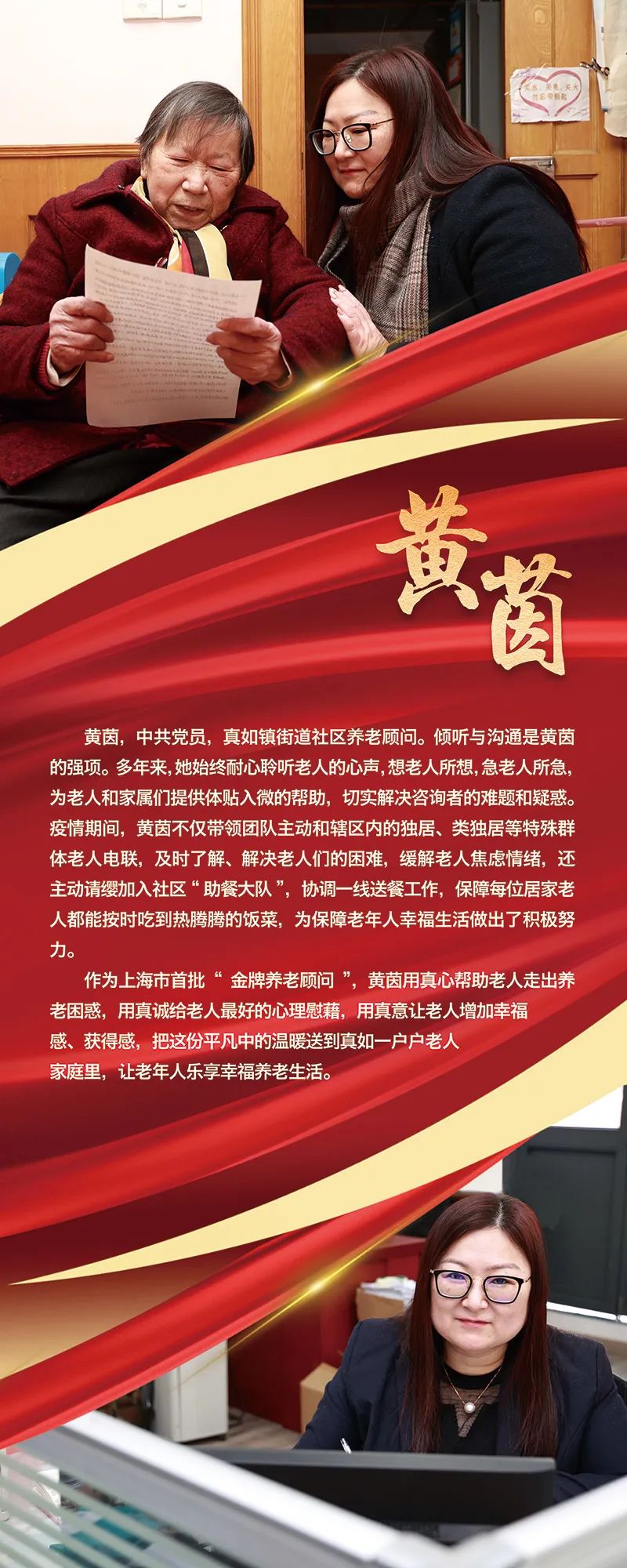 黄茵

黄茵，中共党员，真如镇街道社区养老顾问。倾听与沟通是黄茵的强项。多年来，她始终耐心聆听老人的心声，想老人所想，急老人所急，为老人和家属们提供体贴入微的帮助，切实解决咨询者的难题和疑惑。疫情期间，黄茵不仅带领团队主动和辖区内的独居、类独居等特殊群体老人电联，及时了解、解决老人们的困难，缓解老人焦虑情绪，还主动请缨加入社区“助餐大队”，协调一线送餐工作，保障每位居家老人都能按时吃到热腾腾的饭菜，为保障老年人幸福生活做出了积极努力。

作为上海市首批“金牌养老顾问”，黄茵用真心帮助老人走出养老困惑，用真诚给老人最好的心理慰藉，用真意让老人增加幸福感、获得感，把这份平凡中的温暖送到真如一户户老人家庭里，让老年人乐享幸福养老生活。